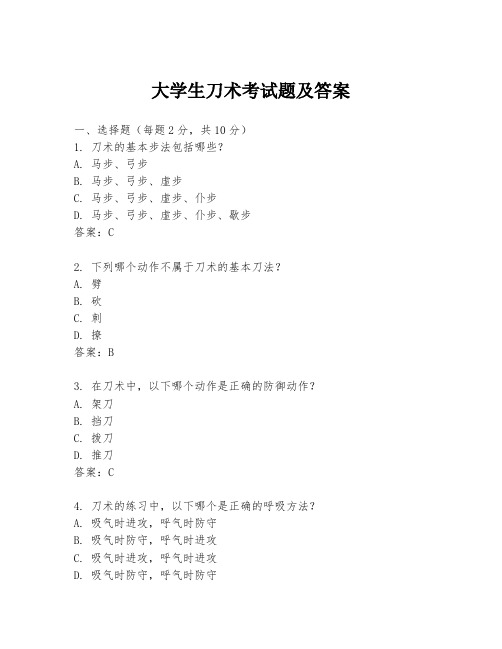 大学生刀术考试题及答案

一、选择题（每题 2 分，共 10 分）

1. 刀术的基本步法包括哪些？
A. 马步、弓步
B. 马步、弓步、虚步
C. 马步、弓步、虚步、仆步
D. 马步、弓步、虚步、仆步、歇步
答案：C

2. 下列哪个动作不属于刀术的基本刀法？
A. 劈
B. 砍
C. 刺
D. 撩
答案：B

3. 在刀术中，以下哪个动作是正确的防御动作？
A. 架刀
B. 挡刀
C. 拨刀
D. 推刀
答案：C

4. 刀术的练习中，以下哪个是正确的呼吸方法？
A. 吸气时进攻，呼气时防守
B. 吸气时防守，呼气时进攻
C. 吸气时进攻，呼气时进攻
D. 吸气时防守，呼气时防守